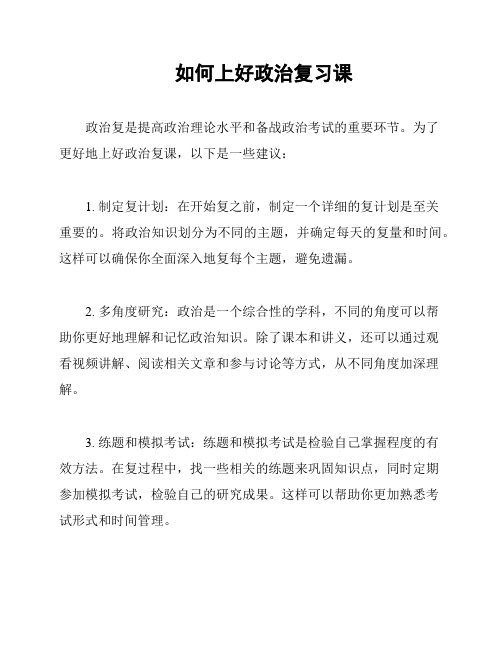 如何上好政治复习课

政治复是提高政治理论水平和备战政治考试的重要环节。为了更好地上好政治复课，以下是一些建议：

1. 制定复计划：在开始复之前，制定一个详细的复计划是至关重要的。将政治知识划分为不同的主题，并确定每天的复量和时间。这样可以确保你全面深入地复每个主题，避免遗漏。

2. 多角度研究：政治是一个综合性的学科，不同的角度可以帮助你更好地理解和记忆政治知识。除了课本和讲义，还可以通过观看视频讲解、阅读相关文章和参与讨论等方式，从不同角度加深理解。

3. 练题和模拟考试：练题和模拟考试是检验自己掌握程度的有效方法。在复过程中，找一些相关的练题来巩固知识点，同时定期参加模拟考试，检验自己的研究成果。这样可以帮助你更加熟悉考试形式和时间管理。